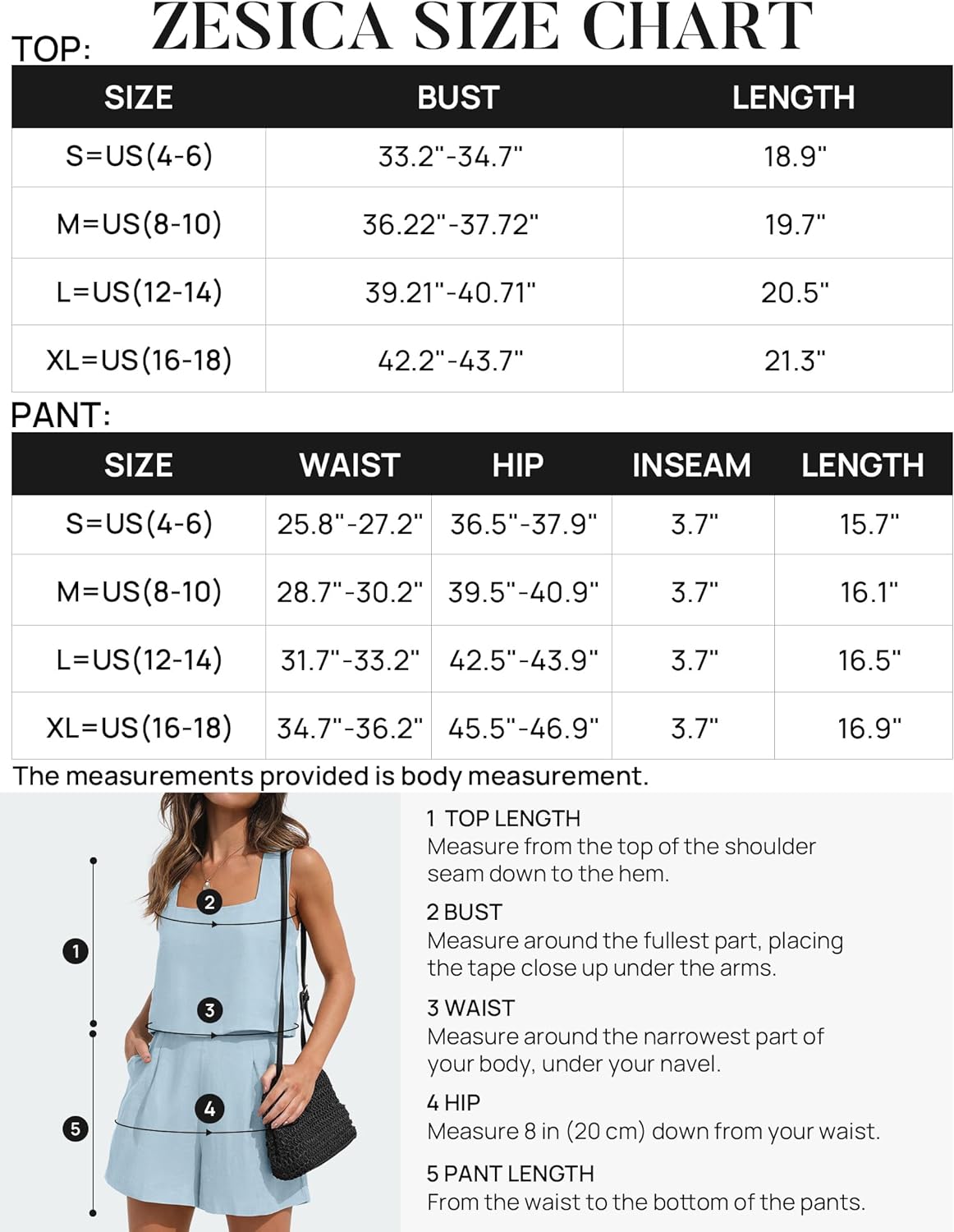 ZESICA SIZE CHART

TOP:

| SIZE | BUST | LENGTH |
|---|---|---|
| S=US(4-6) | 33.2"-34.7" | 18.9" |
| M=US(8-10) | 36.22"-37.72" | 19.7" |
| L=US(12-14) | 39.21"-40.71" | 20.5" |
| XL=US(16-18) | 42.2"-43.7" | 21.3" |

PANT:

| SIZE | WAIST | HIP | INSEAM | LENGTH |
|---|---|---|---|---|
| S=US(4-6) | 25.8"-27.2" | 36.5"-37.9" | 3.7" | 15.7" |
| M=US(8-10) | 28.7"-30.2" | 39.5"-40.9" | 3.7" | 16.1" |
| L=US(12-14) | 31.7"-33.2" | 42.5"-43.9" | 3.7" | 16.5" |
| XL=US(16-18) | 34.7"-36.2" | 45.5"-46.9" | 3.7" | 16.9" |

The measurements provided is body measurement.

1
2
3
4
5

1 TOP LENGTH
Measure from the top of the shoulder seam down to the hem.

2 BUST
Measure around the fullest part, placing the tape close up under the arms.

3 WAIST
Measure around the narrowest part of your body, under your navel.

4 HIP
Measure 8 in (20 cm) down from your waist.

5 PANT LENGTH
From the waist to the bottom of the pants.